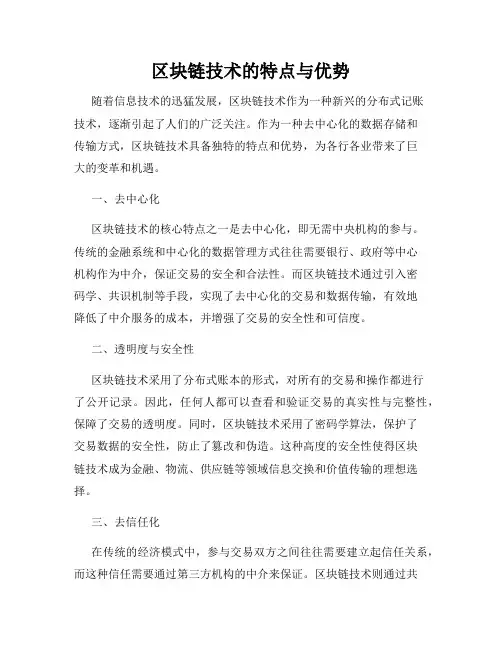 区块链技术的特点与优势

随着信息技术的迅猛发展，区块链技术作为一种新兴的分布式记账技术，逐渐引起了人们的广泛关注。作为一种去中心化的数据存储和传输方式，区块链技术具备独特的特点和优势，为各行各业带来了巨大的变革和机遇。

一、去中心化

区块链技术的核心特点之一是去中心化，即无需中央机构的参与。传统的金融系统和中心化的数据管理方式往往需要银行、政府等中心机构作为中介，保证交易的安全和合法性。而区块链技术通过引入密码学、共识机制等手段，实现了去中心化的交易和数据传输，有效地降低了中介服务的成本，并增强了交易的安全性和可信度。

二、透明度与安全性

区块链技术采用了分布式账本的形式，对所有的交易和操作都进行了公开记录。因此，任何人都可以查看和验证交易的真实性与完整性，保障了交易的透明度。同时，区块链技术采用了密码学算法，保护了交易数据的安全性，防止了篡改和伪造。这种高度的安全性使得区块链技术成为金融、物流、供应链等领域信息交换和价值传输的理想选择。

三、去信任化

在传统的经济模式中，参与交易双方之间往往需要建立起信任关系，而这种信任需要通过第三方机构的中介来保证。区块链技术则通过共